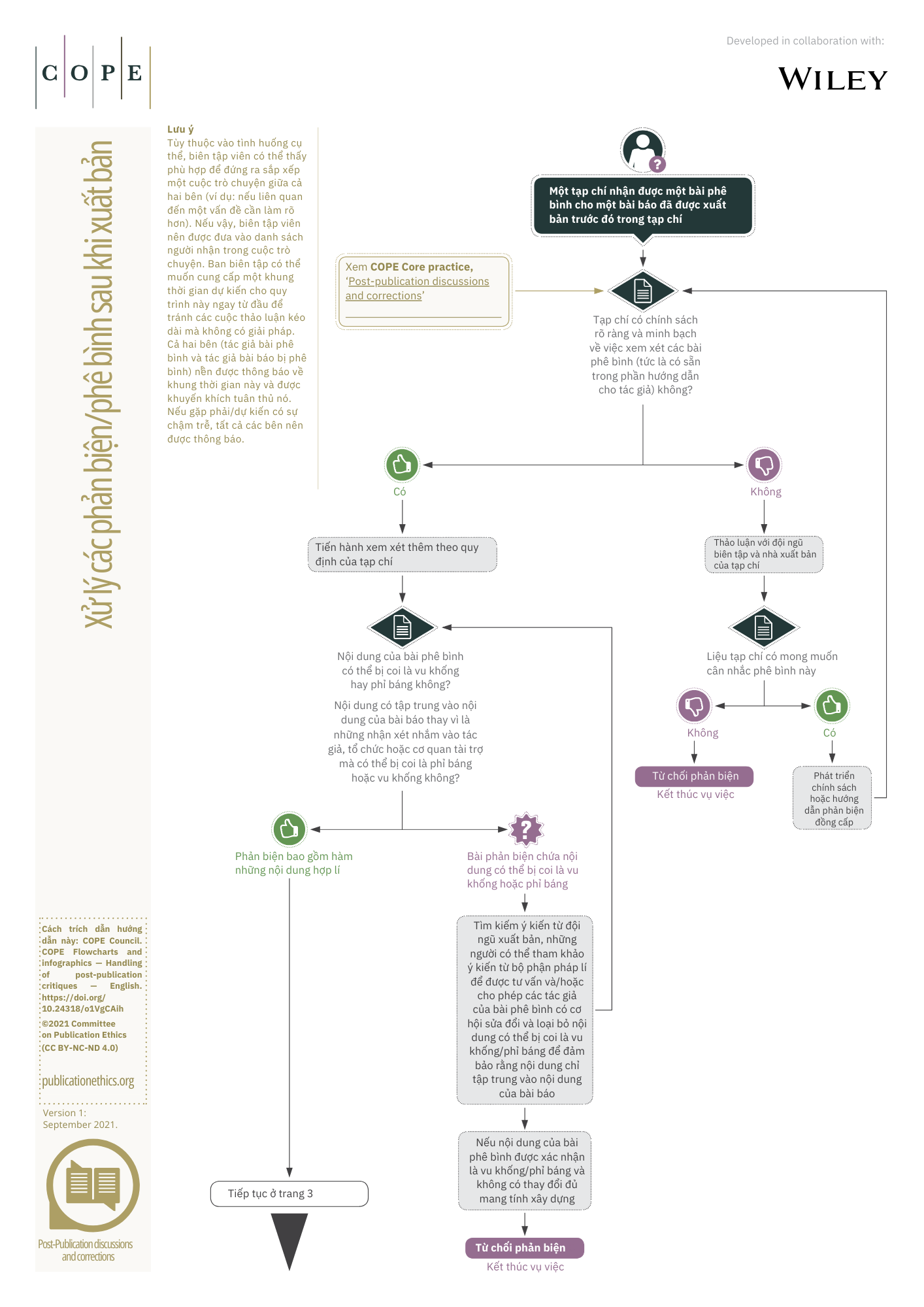 C O P E

Developed in collaboration with:

WILEY

Xử lý các phản biện/phê bình sau khi xuất bản

Lưu ý
Tùy thuộc vào tình huống cụ thể, biên tập viên có thể thấy phù hợp để đứng ra sắp xếp một cuộc trò chuyện giữa cả hai bên (ví dụ: nếu liên quan đến một vấn đề cần làm rõ hơn). Nếu vậy, biên tập viên nên được đưa vào danh sách người nhận trong cuộc trò chuyện. Ban biên tập có thể muốn cung cấp một khung thời gian dự kiến cho quy trình này ngay từ đầu để tránh các cuộc thảo luận kéo dài mà không có giải pháp. Cả hai bên (tác giả bài phê bình và tác giả bài báo bị phê bình) nên được thông báo về khung thời gian này và được khuyến khích tuân thủ nó. Nếu gặp phải/dự kiến có sự chậm trễ, tất cả các bên nên được thông báo.

Một tạp chí nhận được một bài phê bình cho một bài báo đã được xuất bản trước đó trong tạp chí

Xem COPE Core practice, 'Post-publication discussions and corrections'

Tạp chí có chính sách rõ ràng và minh bạch về việc xem xét các bài phê bình (tức là có sẵn trong phần hướng dẫn cho tác giả) không?

Có

Không

Tiến hành xem xét thêm theo quy định của tạp chí

Thảo luận với đội ngũ biên tập và nhà xuất bản của tạp chí

Nội dung của bài phê bình có thể bị coi là vu khống hay phỉ báng không?

Nội dung có tập trung vào nội dung của bài báo thay vì là những nhận xét nhắm vào tác giả, tổ chức hoặc cơ quan tài trợ mà có thể bị coi là phỉ báng hoặc vu khống không?

Liệu tạp chí có mong muốn cân nhắc phê bình này

Không

Có

Từ chối phản biện
Kết thúc vụ việc

Phát triển chính sách hoặc hướng dẫn phản biện đồng cấp

Phản biện bao gồm hàm những nội dung hợp lí

Bài phản biện chứa nội dung có thể bị coi là vu khống hoặc phỉ báng

Tìm kiếm ý kiến từ đội ngũ xuất bản, những người có thể tham khảo ý kiến từ bộ phận pháp lí để được tư vấn và/hoặc cho phép các tác giả của bài phê bình có cơ hội sửa đổi và loại bỏ nội dung có thể bị coi là vu khống/phỉ báng để đảm bảo rằng nội dung chỉ tập trung vào nội dung của bài báo

Nếu nội dung của bài phê bình được xác nhận là vu khống/phỉ báng và không có thay đổi đủ mang tính xây dựng

Từ chối phản biện
Kết thúc vụ việc

Tiếp tục ở trang 3

Cách trích dẫn hướng dẫn này: COPE Council. COPE Flowcharts and infographics — Handling of post-publication critiques — English. https://doi.org/10.24318/o1VgCAih
©2021 Committee on Publication Ethics (CC BY-NC-ND 4.0)

publicationethics.org

Version 1: September 2021.

Post-Publication discussions and corrections